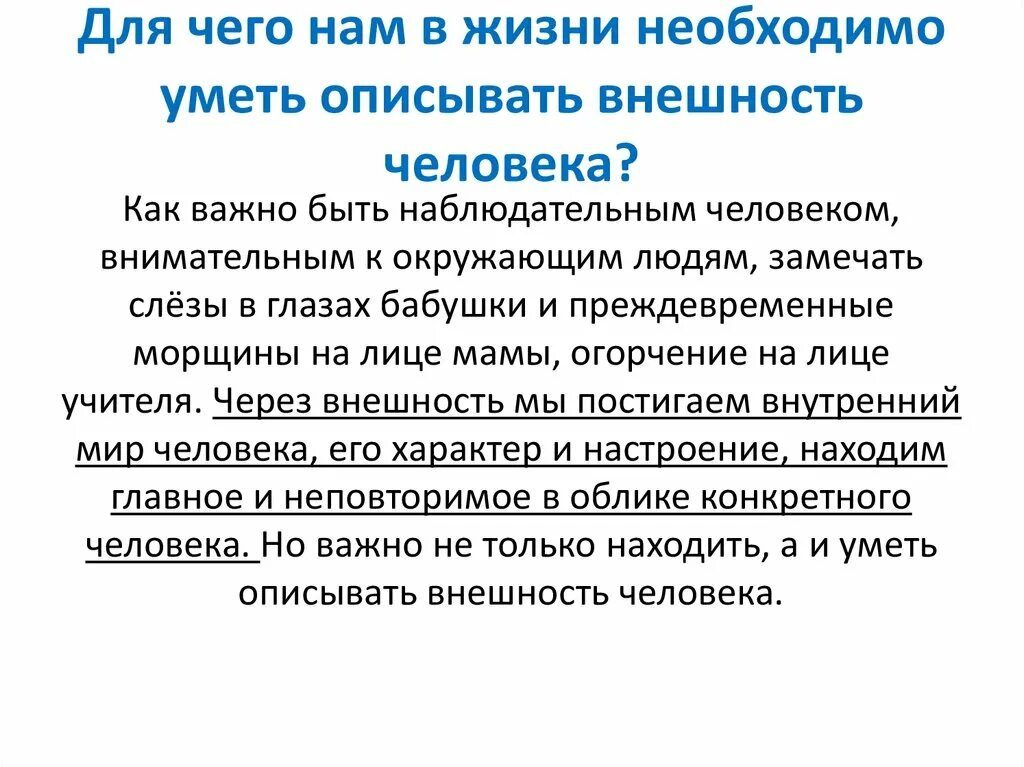 Для чего нам в жизни необходимо уметь описывать внешность человека?

Как важно быть наблюдательным человеком, внимательным к окружающим людям, замечать слёзы в глазах бабушки и преждевременные морщины на лице мамы, огорчение на лице учителя. Через внешность мы постигаем внутренний мир человека, его характер и настроение, находим главное и неповторимое в облике конкретного человека. Но важно не только находить, а и уметь описывать внешность человека.